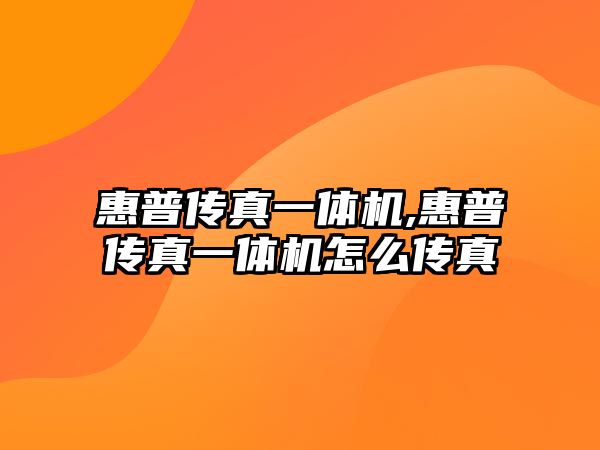 惠普传真一体机,惠普传真一体机怎么传真